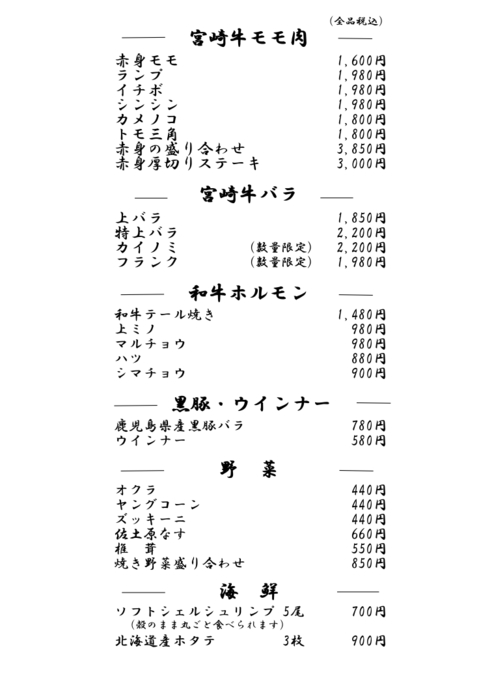 (全品税込)

宮崎牛モモ肉

赤身モモ 1,600円
ランプ 1,980円
イチボ 1,980円
シンシン 1,980円
カメノコ 1,800円
トモ三角 1,800円
赤身の盛り合わせ 3,850円
赤身厚切りステーキ 3,000円

宮崎牛バラ

上バラ 1,850円
特上バラ 2,200円
カイノミ (数量限定) 2,200円
フランク (数量限定) 1,980円

和牛ホルモン

和牛テール焼き 1,480円
上ミノ 980円
マルチョウ 980円
ハツ 880円
シマチョウ 900円

黒豚・ウインナー

鹿児島県産黒豚バラ 780円
ウインナー 580円

野　菜

オクラ 440円
ヤングコーン 440円
ズッキーニ 440円
佐土原なす 660円
椎　茸 550円
焼き野菜盛り合わせ 850円

海　鮮

ソフトシェルシュリンプ 5尾 700円
(殻のまま丸ごと食べられます)
北海道産ホタテ 3枚 900円